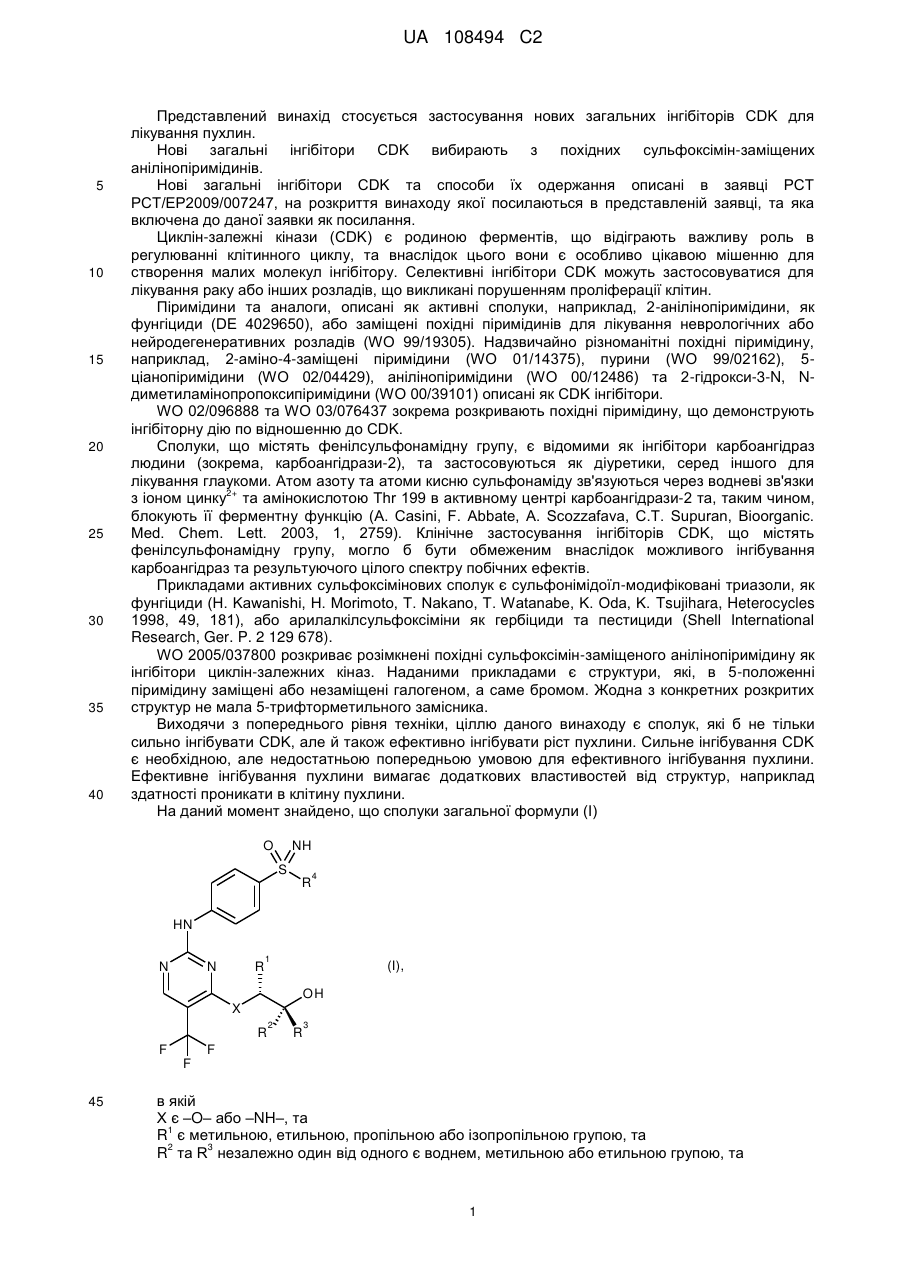 UA 108494 C2

Представлений винахід стосується застосування нових загальних інгібіторів CDK для лікування пухлин.

Нові загальні інгібітори CDK вибирають з похідних сульфоксімін-заміщених анілінопіримідинів.

5 Нові загальні інгібітори CDK та способи їх одержання описані в заявці PCT PCT/EP2009/007247, на розкриття винаходу якої посилаються в представленій заявці, та яка включена до даної заявки як посилання.

Циклін-залежні кінази (CDK) є родиною ферментів, що відіграють важливу роль в регулюванні клітинного циклу, та внаслідок цього вони є особливо цікавою мішенню для

10 створення малих молекул інгібітору. Селективні інгібітори CDK можуть застосовуватися для лікування раку або інших розладів, що викликані порушенням проліферації клітин.

Піримідини та аналоги, описані як активні сполуки, наприклад, 2-анілінопіримідини, як фунгіциди (DE 4029650), або заміщені похідні піримідинів для лікування неврологічних або нейродегенеративних розладів (WO 99/19305). Надзвичайно різноманітні похідні піримідину,

15 наприклад, 2-аміно-4-заміщені піримідини (WO 01/14375), пурини (WO 99/02162), 5-ціанопіримідини (WO 02/04429), анілінопіримідини (WO 00/12486) та 2-гідрокси-3-N, N-диметиламінопропоксипіримідини (WO 00/39101) описані як CDK інгібітори.

WO 02/096888 та WO 03/076437 зокрема розкривають похідні піримідину, що демонструють інгібіторну дію по відношенню до CDK.

20 Сполуки, що містять фенілсульфонамідну групу, є відомими як інгібітори карбоангідраз людини (зокрема, карбоангідрази-2), та застосовуються як діуретики, серед іншого для лікування глаукоми. Атом азоту та атоми кисню сульфонаміду зв'язуються через водневі зв'язки з іоном цинку$^{2+}$ та амінокислотою Thr 199 в активному центрі карбоангідрази-2 та, таким чином, блокують її ферментну функцію (A. Casini, F. Abbate, A. Scozzafava, C.T. Supuran, Bioorganic.

25 Med. Chem. Lett. 2003, 1, 2759). Клінічне застосування інгібіторів CDK, що містять фенілсульфонамідну групу, могло б бути обмеженим внаслідок можливого інгібування карбоангідраз та результуючого цілого спектру побічних ефектів.

Прикладами активних сульфоксімінових сполук є сульфонімідоїл-модифіковані триазоли, як фунгіциди (H. Kawanishi, H. Morimoto, T. Nakano, T. Watanabe, K. Oda, K. Tsujihara, Heterocycles

30 1998, 49, 181), або арилалкілсульфоксіміни як гербіциди та пестициди (Shell International Research, Ger. P. 2 129 678).

WO 2005/037800 розкриває розімкнені похідні сульфоксімін-заміщеного анілінопіримідину як інгібітори циклін-залежних кіназ. Наданими прикладами є структури, які, в 5-положенні піримідину заміщені або незаміщені галогеном, а саме бромом. Жодна з конкретних розкритих

35 структур не мала 5-трифторметильного замісника.

Виходячи з попереднього рівня техніки, ціллю даного винаходу є сполук, які б не тільки сильно інгібувати CDK, але й також ефективно інгібувати ріст пухлини. Сильне інгібування CDK є необхідною, але недостатньою попередньою умовою для ефективного інгібування пухлини. Ефективне інгібування пухлини вимагає додаткових властивостей від структур, наприклад

40 здатності проникати в клітину пухлини.

На даний момент знайдено, що сполуки загальної формули (I)

O NH S R$^4$ HN N N R$^1$ X OH R$^2$ R$^3$ F F F (I),

45 в якій

X є –O– або –NH–, та

R$^1$ є метильною, етильною, пропільною або ізопропільною групою, та

R$^2$ та R$^3$ незалежно один від одного є воднем, метильною або етильною групою, та

1